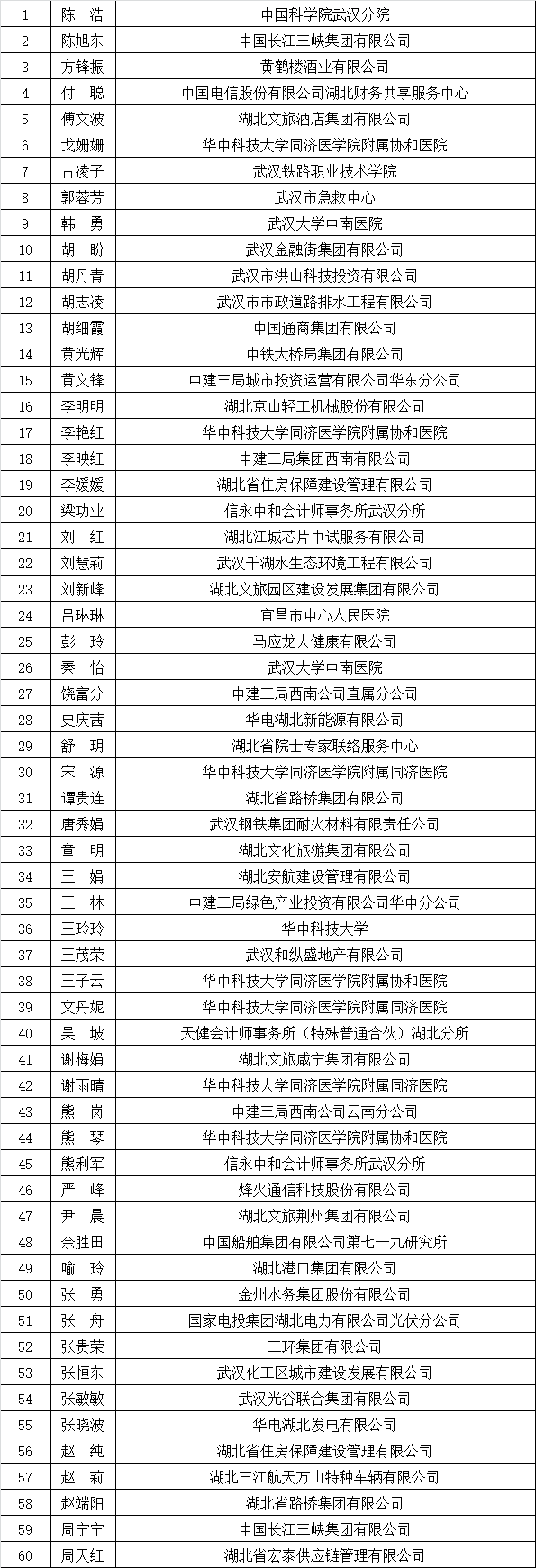 | | | |
|---|---|---|
| 1 | 陈　浩 | 中国科学院武汉分院 |
| 2 | 陈旭东 | 中国长江三峡集团有限公司 |
| 3 | 方锋振 | 黄鹤楼酒业有限公司 |
| 4 | 付　聪 | 中国电信股份有限公司湖北财务共享服务中心 |
| 5 | 傅文波 | 湖北文旅酒店集团有限公司 |
| 6 | 戈姗姗 | 华中科技大学同济医学院附属协和医院 |
| 7 | 古凌子 | 武汉铁路职业技术学院 |
| 8 | 郭蓉芳 | 武汉市急救中心 |
| 9 | 韩　勇 | 武汉大学中南医院 |
| 10 | 胡　盼 | 武汉金融街集团有限公司 |
| 11 | 胡丹青 | 武汉市洪山科技投资有限公司 |
| 12 | 胡志凌 | 武汉市市政道路排水工程有限公司 |
| 13 | 胡细霞 | 中国通商集团有限公司 |
| 14 | 黄光辉 | 中铁大桥局集团有限公司 |
| 15 | 黄文锋 | 中建三局城市投资运营有限公司华东分公司 |
| 16 | 李明明 | 湖北京山轻工机械股份有限公司 |
| 17 | 李艳红 | 华中科技大学同济医学院附属协和医院 |
| 18 | 李映红 | 中建三局集团西南有限公司 |
| 19 | 李媛媛 | 湖北省住房保障建设管理有限公司 |
| 20 | 梁功业 | 信永中和会计师事务所武汉分所 |
| 21 | 刘　红 | 湖北江城芯片中试服务有限公司 |
| 22 | 刘慧莉 | 武汉千湖水生态环境工程有限公司 |
| 23 | 刘新峰 | 湖北文旅园区建设发展集团有限公司 |
| 24 | 吕琳琳 | 宜昌市中心人民医院 |
| 25 | 彭　玲 | 马应龙大健康有限公司 |
| 26 | 秦　怡 | 武汉大学中南医院 |
| 27 | 饶富分 | 中建三局西南公司直属分公司 |
| 28 | 史庆茜 | 华电湖北新能源有限公司 |
| 29 | 舒　玥 | 湖北省院士专家联络服务中心 |
| 30 | 宋　源 | 华中科技大学同济医学院附属同济医院 |
| 31 | 谭贵连 | 湖北省路桥集团有限公司 |
| 32 | 唐秀娟 | 武汉钢铁集团耐火材料有限责任公司 |
| 33 | 童　明 | 湖北文化旅游集团有限公司 |
| 34 | 王　娟 | 湖北安航建设管理有限公司 |
| 35 | 王　林 | 中建三局绿色产业投资有限公司华中分公司 |
| 36 | 王玲玲 | 华中科技大学 |
| 37 | 王茂荣 | 武汉和纵盛地产有限公司 |
| 38 | 王子云 | 华中科技大学同济医学院附属协和医院 |
| 39 | 文丹妮 | 华中科技大学同济医学院附属同济医院 |
| 40 | 吴　坡 | 天健会计师事务所（特殊普通合伙）湖北分所 |
| 41 | 谢梅娟 | 湖北文旅咸宁集团有限公司 |
| 42 | 谢雨晴 | 华中科技大学同济医学院附属同济医院 |
| 43 | 熊　岗 | 中建三局西南公司云南分公司 |
| 44 | 熊　琴 | 华中科技大学同济医学院附属协和医院 |
| 45 | 熊利军 | 信永中和会计师事务所武汉分所 |
| 46 | 严　峰 | 烽火通信科技股份有限公司 |
| 47 | 尹　晨 | 湖北文旅荆州集团有限公司 |
| 48 | 余胜田 | 中国船舶集团有限公司第七一九研究所 |
| 49 | 喻　玲 | 湖北港口集团有限公司 |
| 50 | 张　勇 | 金州水务集团股份有限公司 |
| 51 | 张　舟 | 国家电投集团湖北电力有限公司光伏分公司 |
| 52 | 张贵荣 | 三环集团有限公司 |
| 53 | 张恒东 | 武汉化工区城市建设发展有限公司 |
| 54 | 张敏敏 | 武汉光谷联合集团有限公司 |
| 55 | 张晓波 | 华电湖北发电有限公司 |
| 56 | 赵　纯 | 湖北省住房保障建设管理有限公司 |
| 57 | 赵　莉 | 湖北三江航天万山特种车辆有限公司 |
| 58 | 赵端阳 | 湖北省路桥集团有限公司 |
| 59 | 周宁宁 | 中国长江三峡集团有限公司 |
| 60 | 周天红 | 湖北省宏泰供应链管理有限公司 |